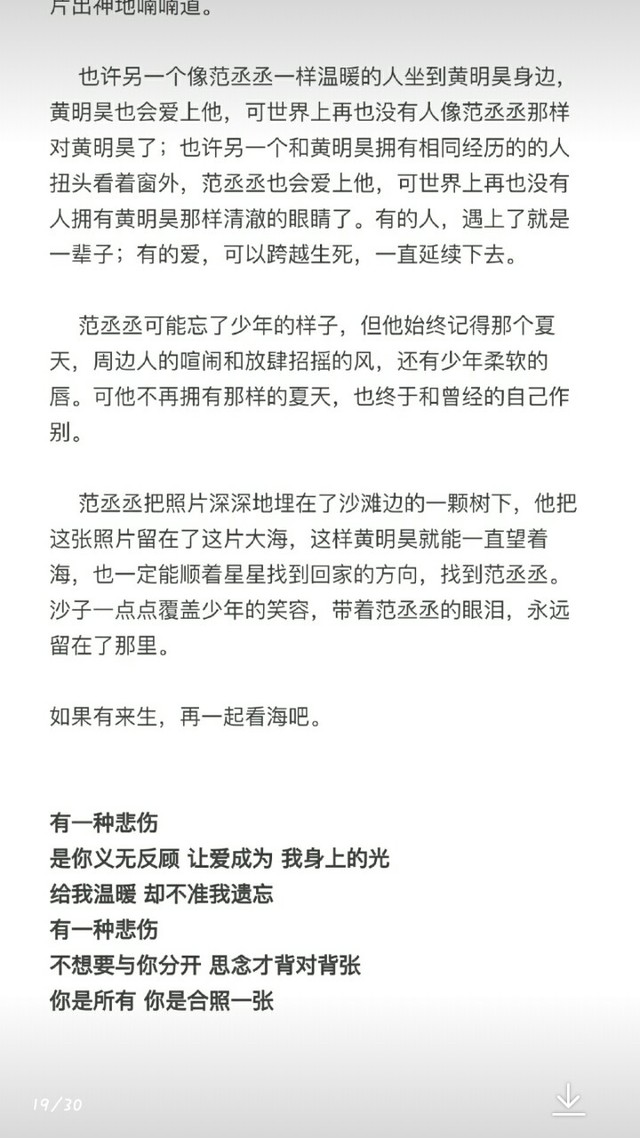 片出神地喃喃道。

也许另一个像范丞丞一样温暖的人坐到黄明昊身边，黄明昊也会爱上他，可世界上再也没有人像范丞丞那样对黄明昊了；也许另一个和黄明昊拥有相同经历的的人扭头看着窗外，范丞丞也会爱上他，可世界上再也没有人拥有黄明昊那样清澈的眼睛了。有的人，遇上了就是一辈子；有的爱，可以跨越生死，一直延续下去。

范丞丞可能忘了少年的样子，但他始终记得那个夏天，周边人的喧闹和放肆招摇的风，还有少年柔软的唇。可他不再拥有那样的夏天，也终于和曾经的自己作别。

范丞丞把照片深深地埋在了沙滩边的一颗树下，他把这张照片留在了这片大海，这样黄明昊就能一直望着海，也一定能顺着星星找到回家的方向，找到范丞丞。沙子一点点覆盖少年的笑容，带着范丞丞的眼泪，永远留在了那里。

如果有来生，再一起看海吧。

有一种悲伤
是你义无反顾 让爱成为 我身上的光
给我温暖 却不准我遗忘
有一种悲伤
不想要与你分开 思念才背对背张
你是所有 你是合照一张

19/30